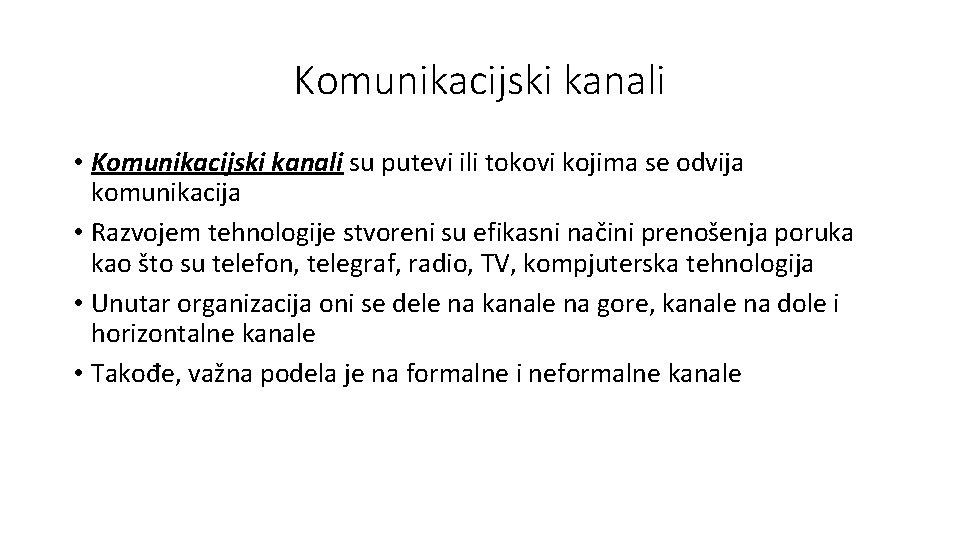 Komunikacijski kanali

• Komunikacijski kanali su putevi ili tokovi kojima se odvija komunikacija
• Razvojem tehnologije stvoreni su efikasni načini prenošenja poruka kao što su telefon, telegraf, radio, TV, kompjuterska tehnologija
• Unutar organizacija oni se dele na kanale na gore, kanale na dole i horizontalne kanale
• Takođe, važna podela je na formalne i neformalne kanale